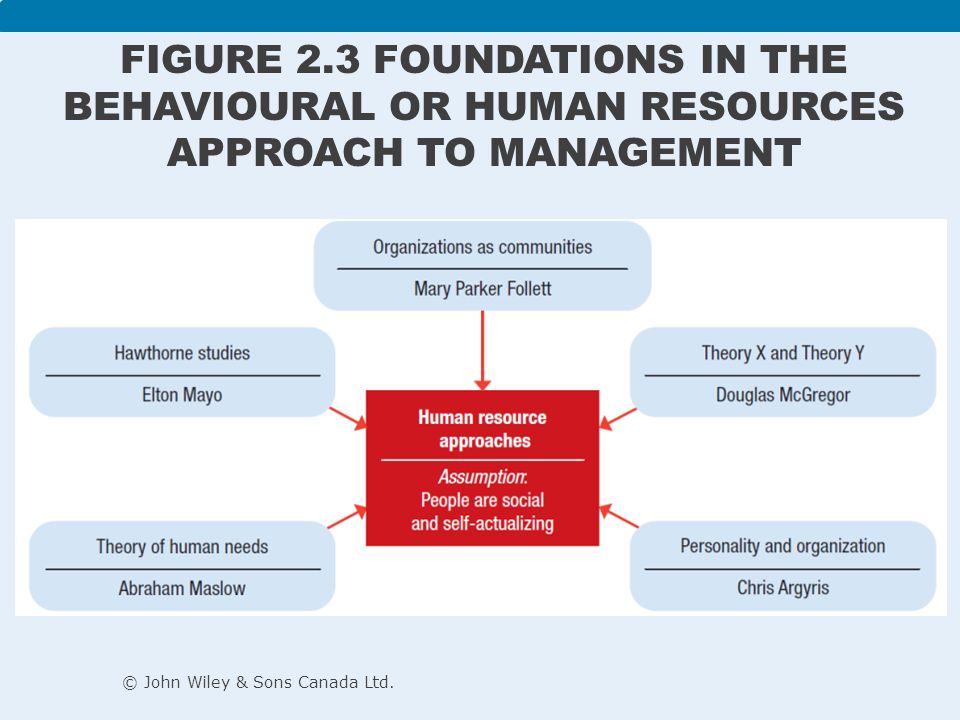 FIGURE 2.3 FOUNDATIONS IN THE BEHAVIOURAL OR HUMAN RESOURCES APPROACH TO MANAGEMENT

Organizations as communities
Mary Parker Follett

Hawthorne studies
Elton Mayo

Theory X and Theory Y
Douglas McGregor

Human resource approaches
Assumption:
People are social and self-actualizing

Theory of human needs
Abraham Maslow

Personality and organization
Chris Argyris

© John Wiley & Sons Canada Ltd.